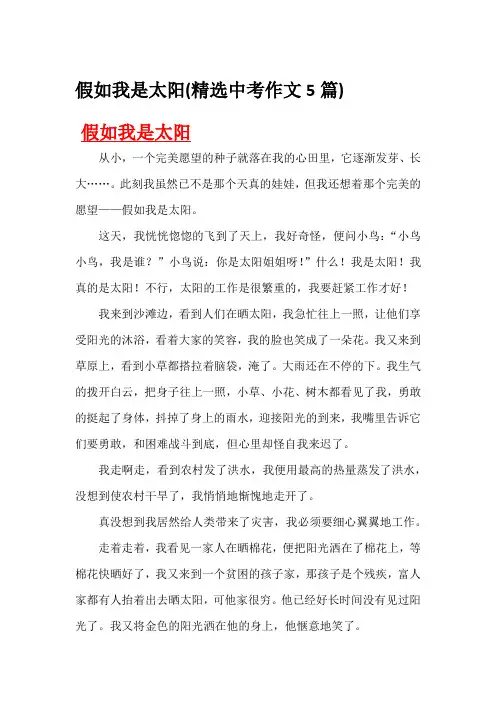 假如我是太阳(精选中考作文 5 篇)

假如我是太阳

从小，一个完美愿望的种子就落在我的心田里，它逐渐发芽、长大……。此刻我虽然已不是那个天真的娃娃，但我还想着那个完美的愿望——假如我是太阳。

这天，我恍恍惚惚的飞到了天上，我好奇怪，便问小鸟：“小鸟小鸟，我是谁？”小鸟说：你是太阳姐姐呀！”什么！我是太阳！我真的是太阳！不行，太阳的工作是很繁重的，我要赶紧工作才好！

我来到沙滩边，看到人们在晒太阳，我急忙往上一照，让他们享受阳光的沐浴，看着大家的笑容，我的脸也笑成了一朵花。我又来到草原上，看到小草都搭拉着脑袋，淹了。大雨还在不停的下。我生气的拨开白云，把身子往上一照，小草、小花、树木都看见了我，勇敢的挺起了身体，抖掉了身上的雨水，迎接阳光的到来，我嘴里告诉它们要勇敢，和困难战斗到底，但心里却怪自我来迟了。

我走啊走，看到农村发了洪水，我便用最高的热量蒸发了洪水，没想到使农村干旱了，我悄悄地惭愧地走开了。

真没想到我居然给人类带来了灾害，我必须要细心翼翼地工作。

走着走着，我看见一家人在晒棉花，便把阳光洒在了棉花上，等棉花快晒好了，我又来到一个贫困的孩子家，那孩子是个残疾，富人家都有人抬着出去晒太阳，可他家很穷。他已经好长时间没有见过阳光了。我又将金色的阳光洒在他的身上，他惬意地笑了。